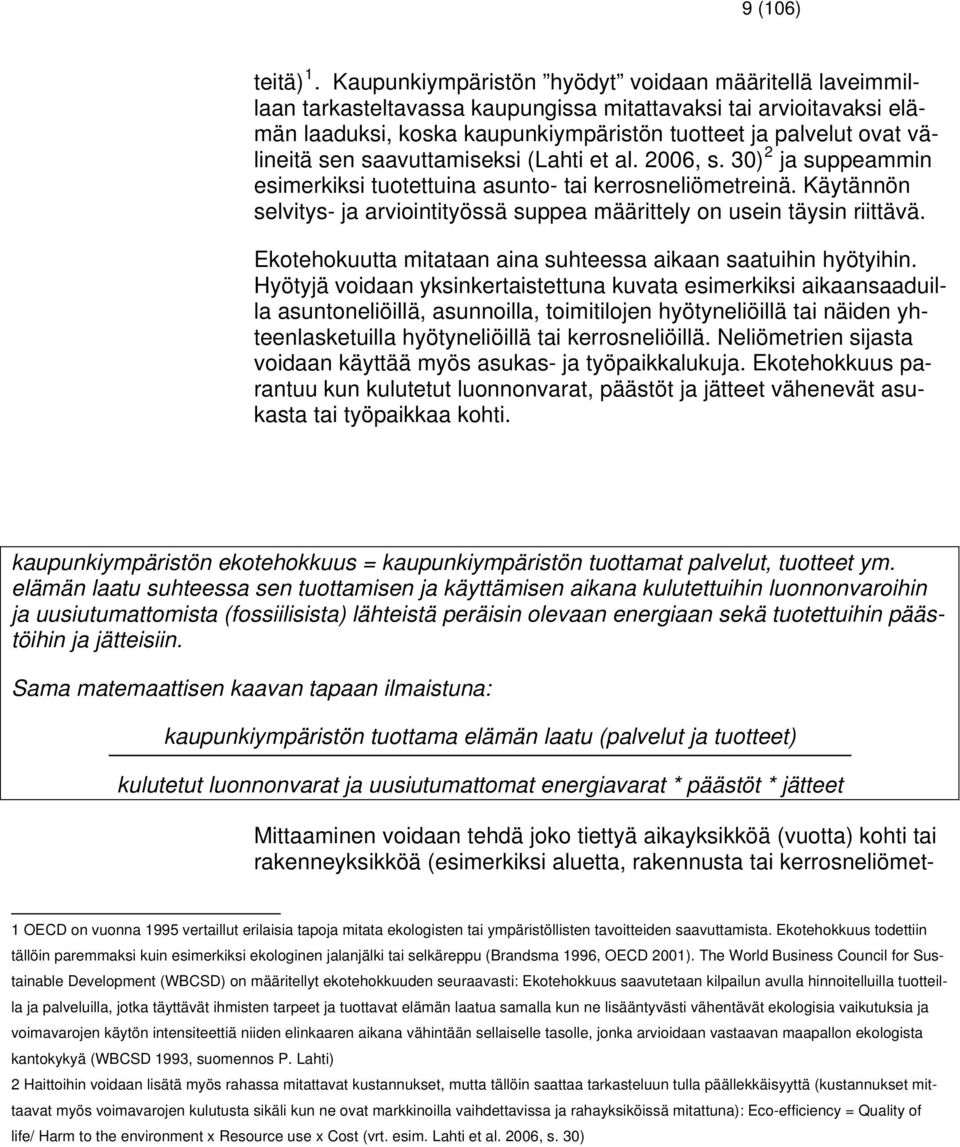 9 (106)

teitä) $^1$. Kaupunkiympäristön ”hyödyt” voidaan määritellä laveimmillaan tarkasteltavassa kaupungissa mitattavaksi tai arvioitavaksi elämän laaduksi, koska kaupunkiympäristön tuotteet ja palvelut ovat välineitä sen saavuttamiseksi (Lahti et al. 2006, s. 30) $^2$ ja suppeammin esimerkiksi tuotettuina asunto- tai kerrosneliömetreinä. Käytännön selvitys- ja arviointityössä suppea määrittely on usein täysin riittävä.

Ekotehokuutta mitataan aina suhteessa aikaan saatuihin hyötyihin. Hyötyjä voidaan yksinkertaistettuna kuvata esimerkiksi aikaansaaduilla asuntoneliöillä, asunnoilla, toimitilojen hyötyneliöillä tai näiden yhteenlasketuilla hyötyneliöillä tai kerrosneliöillä. Neliömetrien sijasta voidaan käyttää myös asukas- ja työpaikkalukuja. Ekotehokkuus parantuu kun kulutetut luonnonvarat, päästöt ja jätteet vähenevät asukasta tai työpaikkaa kohti.

kaupunkiympäristön ekotehokkuus = kaupunkiympäristön tuottamat palvelut, tuotteet ym. elämän laatu suhteessa sen tuottamisen ja käyttämisen aikana kulutettuihin luonnonvaroihin ja uusiutumattomista (fossiilisista) lähteistä peräisin olevaan energiaan sekä tuotettuihin päästöihin ja jätteisiin.

Sama matemaattisen kaavan tapaan ilmaistuna:

kaupunkiympäristön tuottama elämän laatu (palvelut ja tuotteet)

kulutetut luonnonvarat ja uusiutumattomat energiavarat * päästöt * jätteet

Mittaaminen voidaan tehdä joko tiettyä aikayksikköä (vuotta) kohti tai rakenneyksikköä (esimerkiksi aluetta, rakennusta tai kerrosneliömet-

1 OECD on vuonna 1995 vertaillut erilaisia tapoja mitata ekologisten tai ympäristöllisten tavoitteiden saavuttamista. Ekotehokkuus todettiin tällöin paremmaksi kuin esimerkiksi ekologinen jalanjälki tai selkäreppu (Brandsma 1996, OECD 2001). The World Business Council for Sustainable Development (WBCSD) on määritellyt ekotehokkuuden seuraavasti: Ekotehokkuus saavutetaan kilpailun avulla hinnoitelluilla tuotteilla ja palveluilla, jotka täyttävät ihmisten tarpeet ja tuottavat elämän laatua samalla kun ne lisääntyvästi vähentävät ekologisia vaikutuksia ja voimavarojen käytön intensiteettiä niiden elinkaaren aikana vähintään sellaiselle tasolle, jonka arvioidaan vastaavan maapallon ekologista kantokykyä (WBCSD 1993, suomennos P. Lahti)
2 Haittoihin voidaan lisätä myös rahassa mitattavat kustannukset, mutta tällöin saattaa tarkasteluun tulla päällekkäisyyttä (kustannukset mittaavat myös voimavarojen kulutusta sikäli kun ne ovat markkinoilla vaihdettavissa ja rahayksiköissä mitattuna): Eco-efficiency = Quality of life/ Harm to the environment x Resource use x Cost (vrt. esim. Lahti et al. 2006, s. 30)